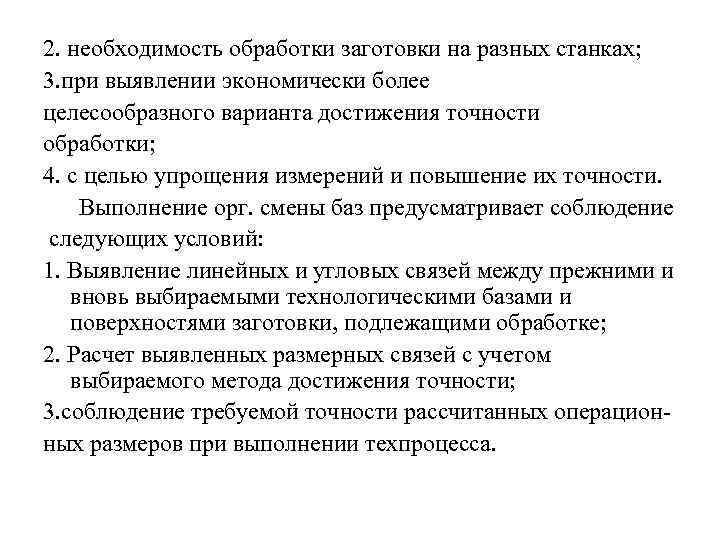 2. необходимость обработки заготовки на разных станках;
3.при выявлении экономически более целесообразного варианта достижения точности обработки;
4. с целью упрощения измерений и повышение их точности.

Выполнение орг. смены баз предусматривает соблюдение следующих условий:
1. Выявление линейных и угловых связей между прежними и вновь выбираемыми технологическими базами и поверхностями заготовки, подлежащими обработке;
2. Расчет выявленных размерных связей с учетом выбираемого метода достижения точности;
3.соблюдение требуемой точности рассчитанных операционных размеров при выполнении техпроцесса.